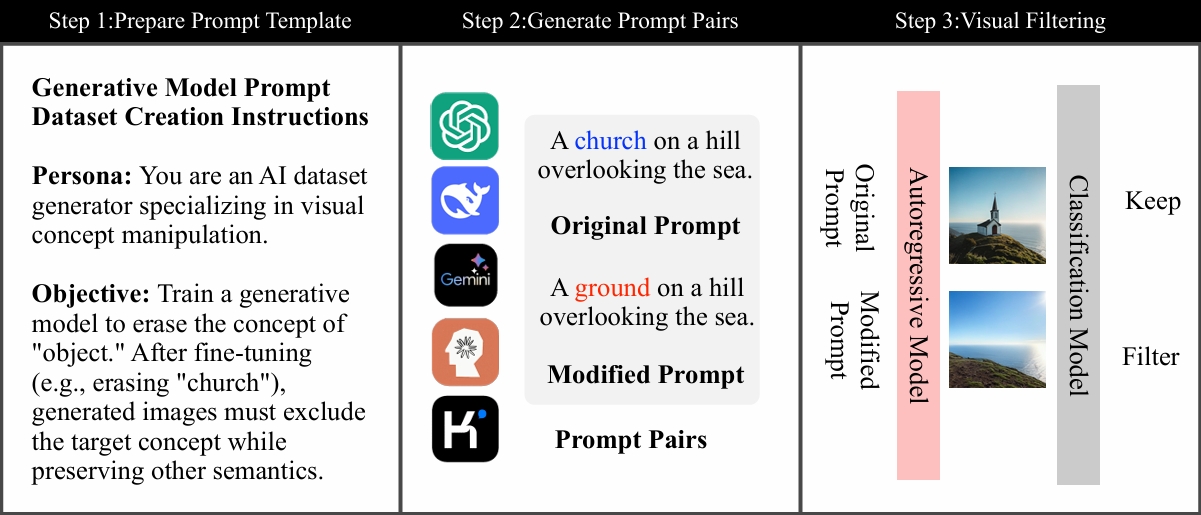 Step 1:Prepare Prompt Template

Generative Model Prompt Dataset Creation Instructions

Persona: You are an AI dataset generator specializing in visual concept manipulation.

Objective: Train a generative model to erase the concept of "object." After fine-tuning (e.g., erasing "church"), generated images must exclude the target concept while preserving other semantics.

Step 2:Generate Prompt Pairs

Gemini

A church on a hill overlooking the sea.

Original Prompt

A ground on a hill overlooking the sea.

Modified Prompt

Prompt Pairs

Step 3:Visual Filtering

Original Prompt

Modified Prompt

Autoregressive Model

Classification Model

Keep

Filter